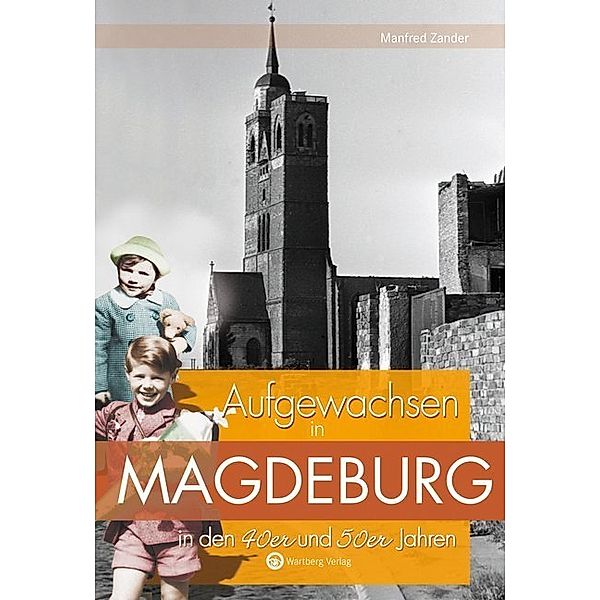 Manfred Zander

Aufgewachsen in

MAGDEBURG

in den 40er und 50er Jahren

Wartberg Verlag